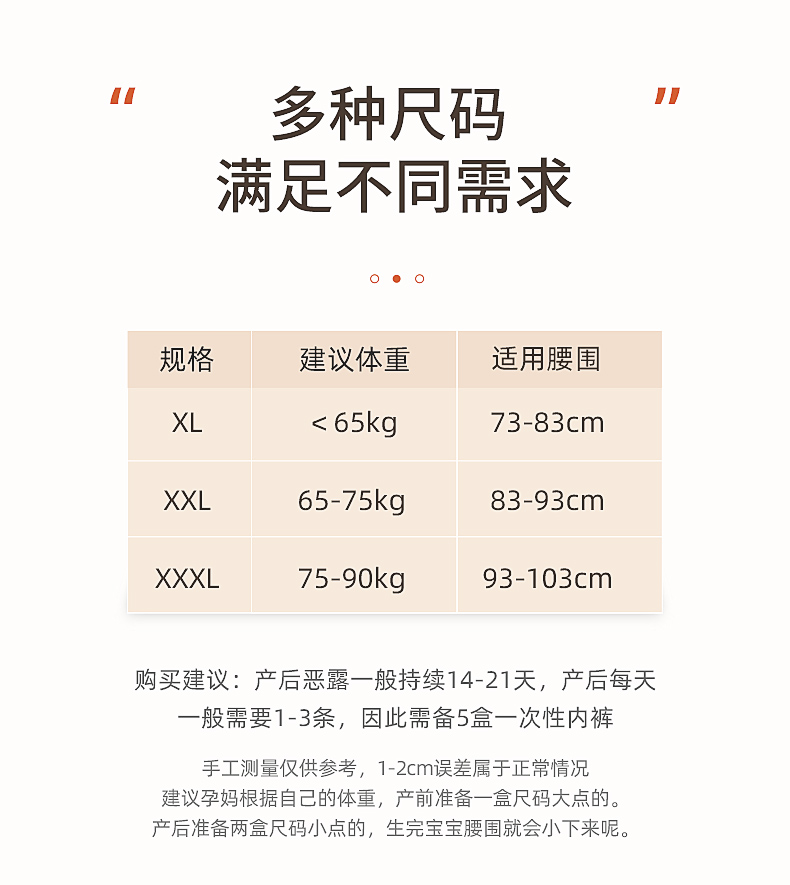 “ 多种尺码
满足不同需求 ”

| 规格 | 建议体重 | 适用腰围 |
|---|---|---|
| XL | < 65kg | 73-83cm |
| XXL | 65-75kg | 83-93cm |
| XXXL | 75-90kg | 93-103cm |

购买建议：产后恶露一般持续14-21天，产后每天一般需要1-3条，因此需备5盒一次性内裤

手工测量仅供参考，1-2cm误差属于正常情况
建议孕妈根据自己的体重，产前准备一盒尺码大点的。
产后准备两盒尺码小点的，生完宝宝腰围就会小下来呢。